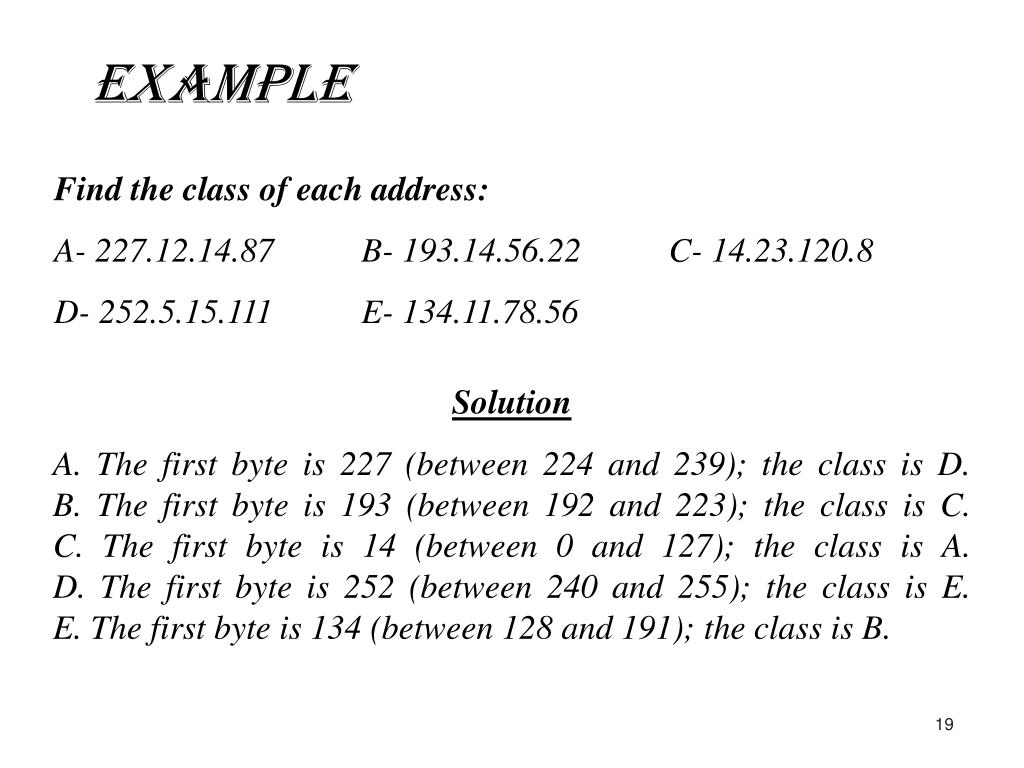 EXAMPLE

Find the class of each address:

A- 227.12.14.87 B- 193.14.56.22 C- 14.23.120.8

D- 252.5.15.111 E- 134.11.78.56

Solution

A. The first byte is 227 (between 224 and 239); the class is D.
B. The first byte is 193 (between 192 and 223); the class is C.
C. The first byte is 14 (between 0 and 127); the class is A.
D. The first byte is 252 (between 240 and 255); the class is E.
E. The first byte is 134 (between 128 and 191); the class is B.

19